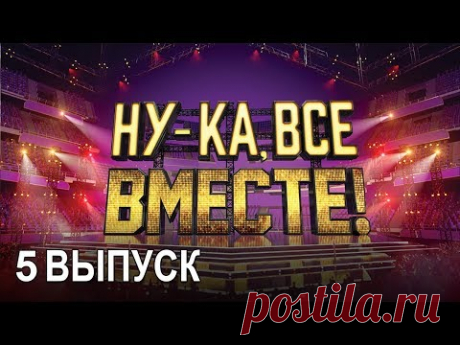 НУ-КА, ВСЕ ВМЕСТЕ!

5 ВЫПУСК

postila.ru